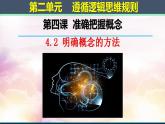 第二单元　遵循逻辑思维规则

第四课　准确把握概念

4.2 明确概念的方法